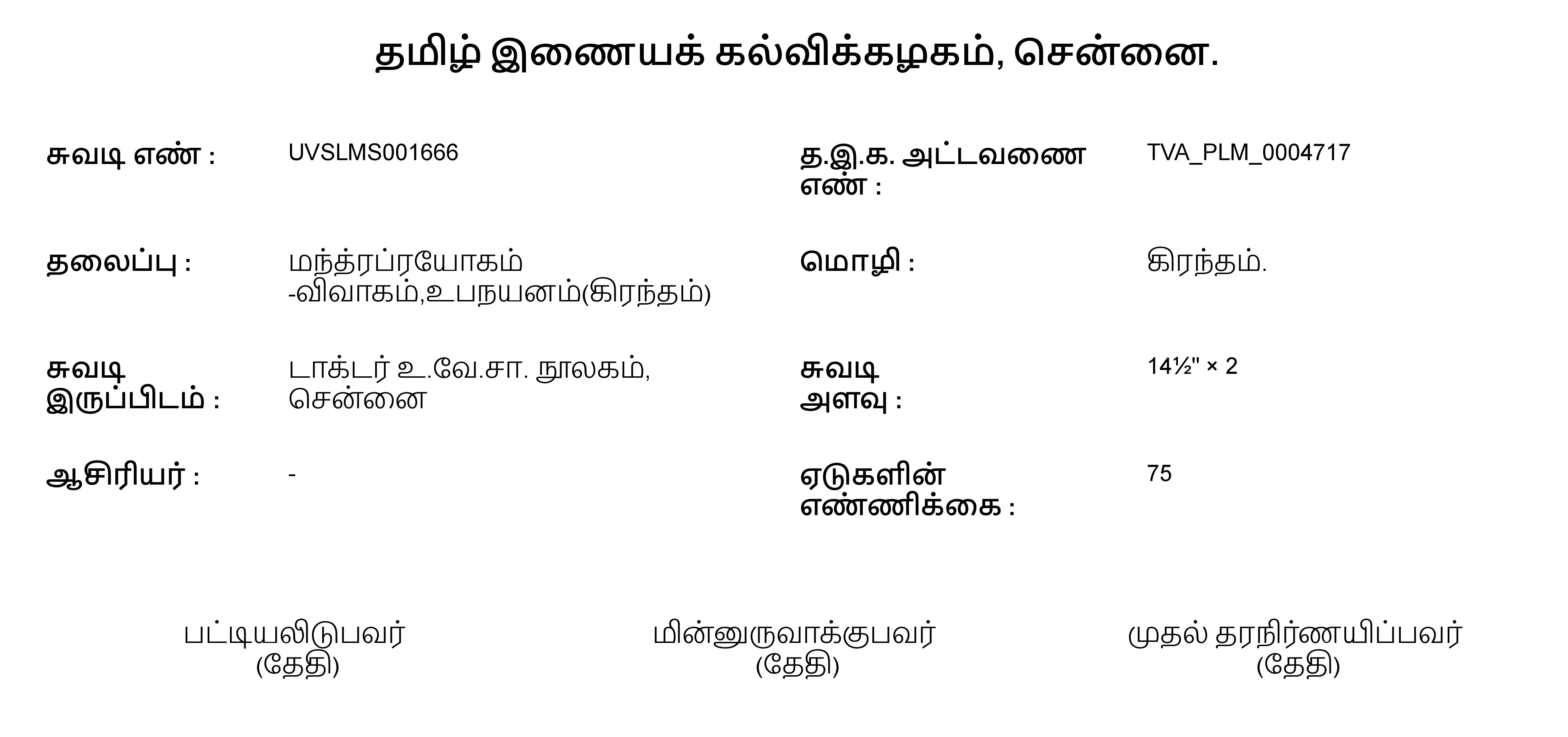 தமிழ் இணையக் கல்விக்கழகம், சென்னை.

சுவடி எண் : UVSLMS001666

தலைப்பு : மந்த்ரப்ரயோகம் -விவாகம்,உபநயனம்(கிரந்தம்)

சுவடி இருப்பிடம் : டாக்டர் உ.வே.சா. நூலகம், சென்னை

ஆசிரியர் : -

த.இ.க. அட்டவணை எண் : TVA_PLM_0004717

மொழி : கிரந்தம்.

சுவடி அளவு : 14½" × 2

ஏடுகளின் எண்ணிக்கை : 75

பட்டியலிடுபவர்
(தேதி)

மின்னுருவாக்குபவர்
(தேதி)

முதல் தரநிர்ணயிப்பவர்
(தேதி)